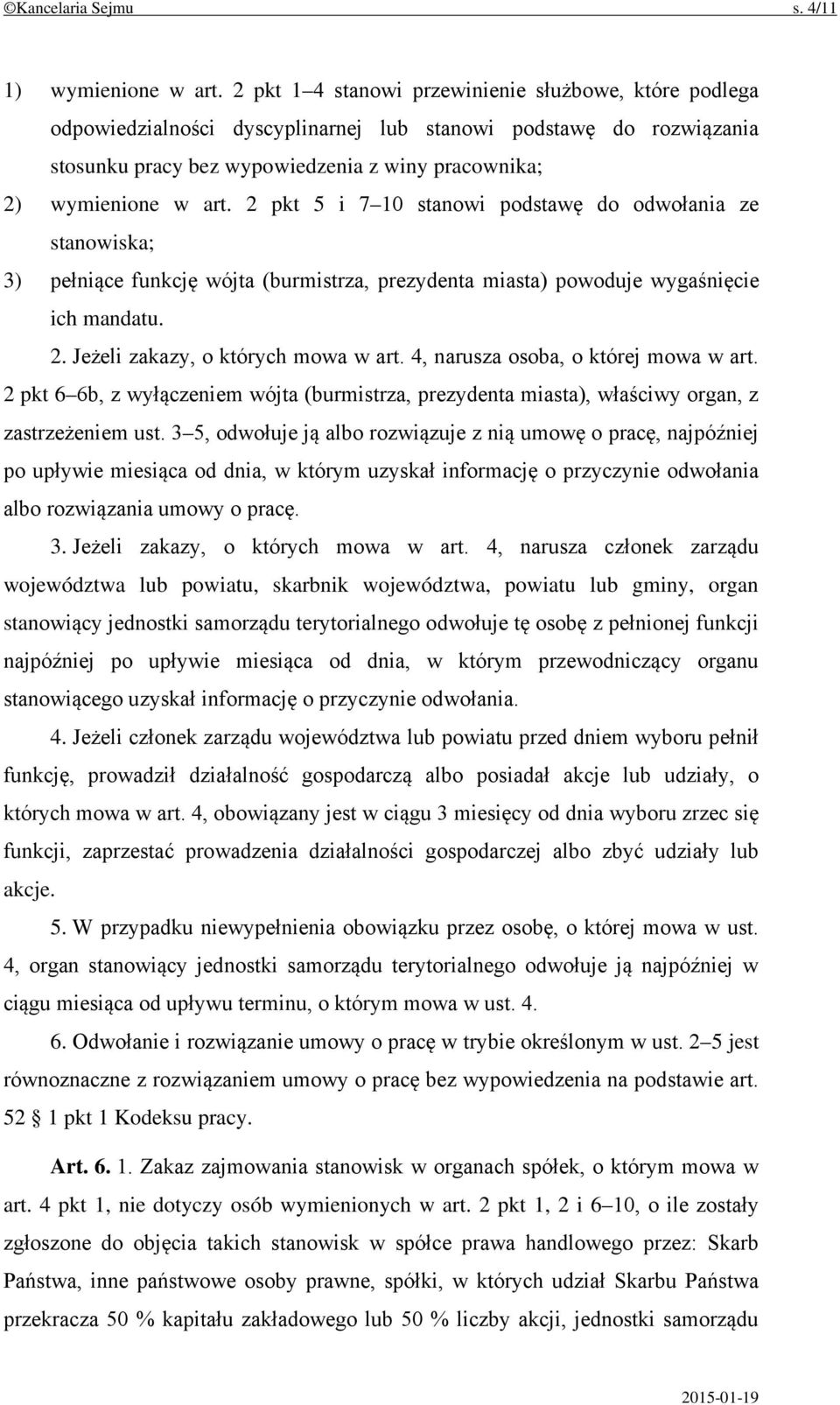 ©Kancelaria Sejmu s. 4/11

1) wymienione w art. 2 pkt 1–4 stanowi przewinienie służbowe, które podlega odpowiedzialności dyscyplinarnej lub stanowi podstawę do rozwiązania stosunku pracy bez wypowiedzenia z winy pracownika;

2) wymienione w art. 2 pkt 5 i 7–10 stanowi podstawę do odwołania ze stanowiska;

3) pełniące funkcję wójta (burmistrza, prezydenta miasta) powoduje wygaśnięcie ich mandatu.

2. Jeżeli zakazy, o których mowa w art. 4, narusza osoba, o której mowa w art. 2 pkt 6–6b, z wyłączeniem wójta (burmistrza, prezydenta miasta), właściwy organ, z zastrzeżeniem ust. 3–5, odwołuje ją albo rozwiązuje z nią umowę o pracę, najpóźniej po upływie miesiąca od dnia, w którym uzyskał informację o przyczynie odwołania albo rozwiązania umowy o pracę.

3. Jeżeli zakazy, o których mowa w art. 4, narusza członek zarządu województwa lub powiatu, skarbnik województwa, powiatu lub gminy, organ stanowiący jednostki samorządu terytorialnego odwołuje tę osobę z pełnionej funkcji najpóźniej po upływie miesiąca od dnia, w którym przewodniczący organu stanowiącego uzyskał informację o przyczynie odwołania.

4. Jeżeli członek zarządu województwa lub powiatu przed dniem wyboru pełnił funkcję, prowadził działalność gospodarczą albo posiadał akcje lub udziały, o których mowa w art. 4, obowiązany jest w ciągu 3 miesięcy od dnia wyboru zrzec się funkcji, zaprzestać prowadzenia działalności gospodarczej albo zbyć udziały lub akcje.

5. W przypadku niewypełnienia obowiązku przez osobę, o której mowa w ust. 4, organ stanowiący jednostki samorządu terytorialnego odwołuje ją najpóźniej w ciągu miesiąca od upływu terminu, o którym mowa w ust. 4.

6. Odwołanie i rozwiązanie umowy o pracę w trybie określonym w ust. 2–5 jest równoznaczne z rozwiązaniem umowy o pracę bez wypowiedzenia na podstawie art. 52 § 1 pkt 1 Kodeksu pracy.

Art. 6. 1. Zakaz zajmowania stanowisk w organach spółek, o którym mowa w art. 4 pkt 1, nie dotyczy osób wymienionych w art. 2 pkt 1, 2 i 6–10, o ile zostały zgłoszone do objęcia takich stanowisk w spółce prawa handlowego przez: Skarb Państwa, inne państwowe osoby prawne, spółki, w których udział Skarbu Państwa przekracza 50 % kapitału zakładowego lub 50 % liczby akcji, jednostki samorządu

2015-01-19